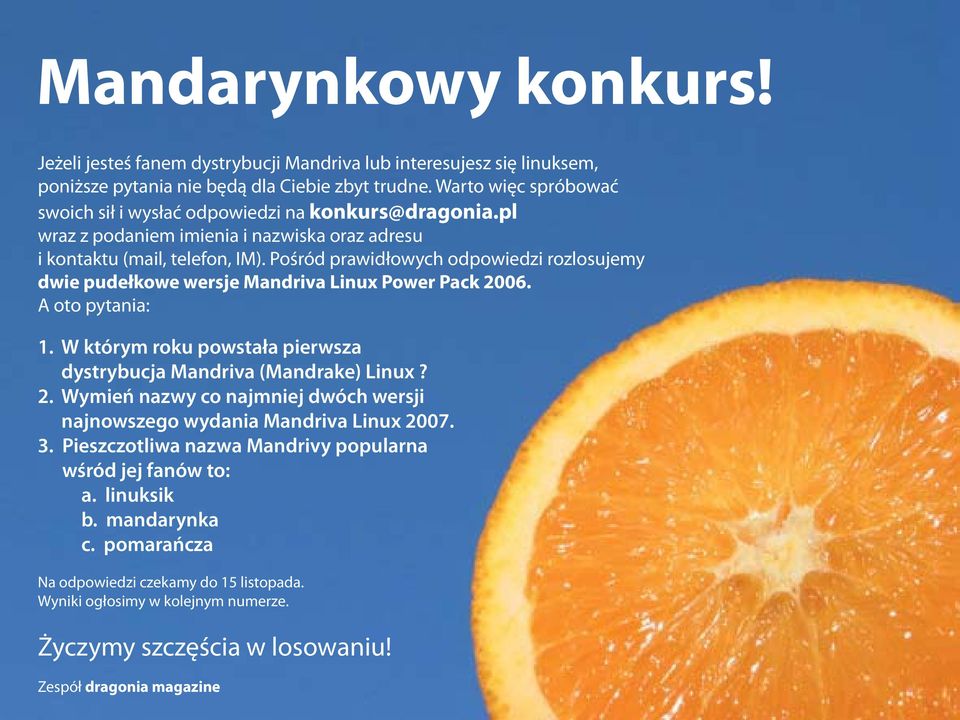 Mandarynkowy konkurs!

Jeżeli jesteś fanem dystrybucji Mandriva lub interesujesz się linuksem, poniższe pytania nie będą dla Ciebie zbyt trudne. Warto więc spróbować swoich sił i wysłać odpowiedzi na konkurs@dragonia.pl wraz z podaniem imienia i nazwiska oraz adresu i kontaktu (mail, telefon, IM). Pośród prawidłowych odpowiedzi rozlosujemy dwie pudełkowe wersje Mandriva Linux Power Pack 2006.
A oto pytania:

1. W którym roku powstała pierwsza dystrybucja Mandriva (Mandrake) Linux ?
2. Wymień nazwy co najmniej dwóch wersji najnowszego wydania Mandriva Linux 2007.
3. Pieszczotliwa nazwa Mandrivy popularna wśród jej fanów to:
a. linuksik
b. mandarynka
c. pomarańcza

Na odpowiedzi czekamy do 15 listopada.
Wyniki ogłosimy w kolejnym numerze.

Życzymy szczęścia w losowaniu!

Zespół dragonia magazine